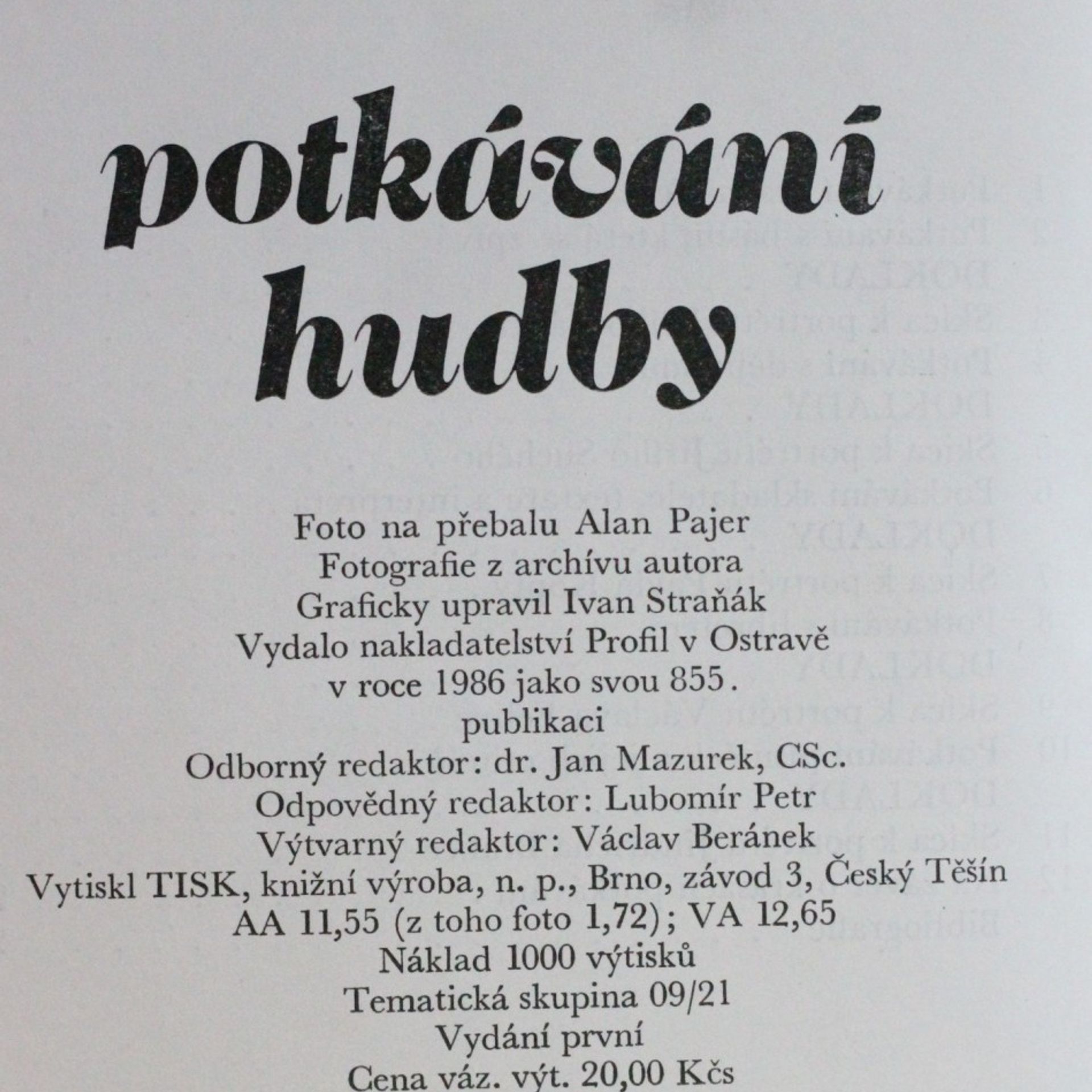 potkávání hudby

Foto na přebalu Alan Pajer
Fotografie z archívu autora
Graficky upravil Ivan Straňák
Vydalo nakladatelství Profil v Ostravě
v roce 1986 jako svou 855.
publikaci
Odborný redaktor: dr. Jan Mazurek, CSc.
Odpovědný redaktor: Lubomír Petr
Výtvarný redaktor: Václav Beránek
Vytiskl TISK, knižní výroba, n. p., Brno, závod 3, Český Těšín
AA 11,55 (z toho foto 1,72); VA 12,65
Náklad 1000 výtisků
Tematická skupina 09/21
Vydání první
Cena váz. výt. 20,00 Kčs